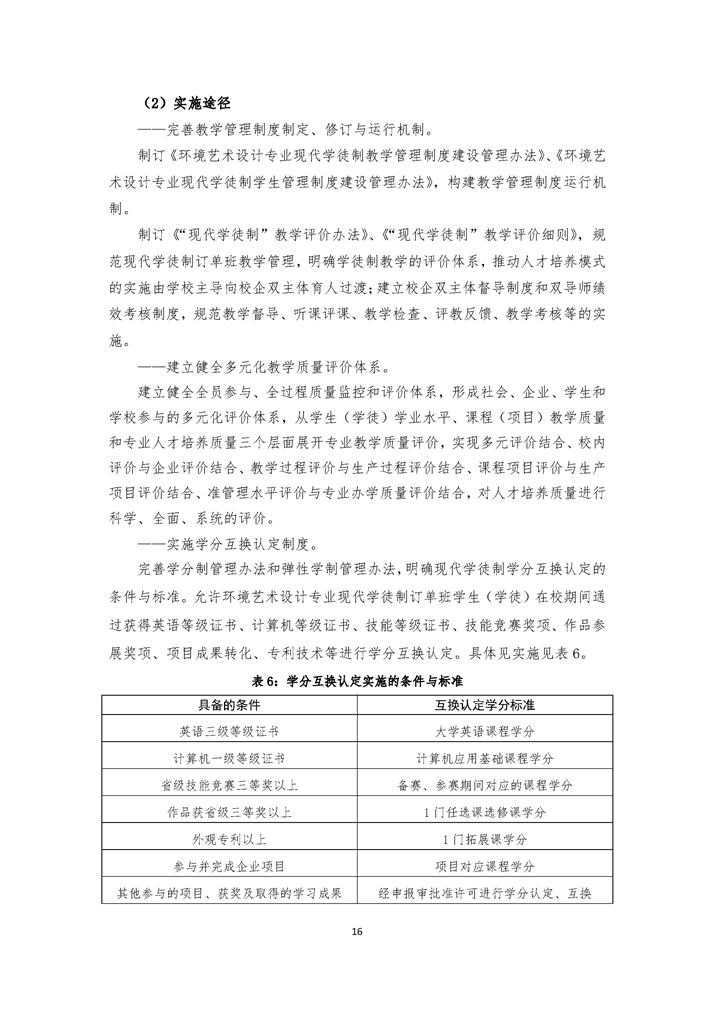 （2）实施途径

——完善教学管理制度制定、修订与运行机制。

制订《环境艺术设计专业现代学徒制教学管理制度建设管理办法》、《环境艺术设计专业现代学徒制学生管理制度建设管理办法》，构建教学管理制度运行机制。

制订《“现代学徒制”教学评价办法》、《“现代学徒制”教学评价细则》，规范现代学徒制订单班教学管理，明确学徒制教学的评价体系，推动人才培养模式的实施由学校主导向校企双主体育人过渡；建立校企双主体督导制度和双导师绩效考核制度，规范教学督导、听课评课、教学检查、评教反馈、教学考核等的实施。

——建立健全多元化教学质量评价体系。

建立健全全员参与、全过程质量监控和评价体系，形成社会、企业、学生和学校参与的多元化评价体系，从学生（学徒）学业水平、课程（项目）教学质量和专业人才培养质量三个层面展开专业教学质量评价，实现多元评价结合、校内评价与企业评价结合、教学过程评价与生产过程评价结合、课程项目评价与生产项目评价结合、准管理水平评价与专业办学质量评价结合，对人才培养质量进行科学、全面、系统的评价。

——实施学分互换认定制度。

完善学分制管理办法和弹性学制管理办法，明确现代学徒制学分互换认定的条件与标准。允许环境艺术设计专业现代学徒制订单班学生（学徒）在校期间通过获得英语等级证书、计算机等级证书、技能等级证书、技能竞赛奖项、作品参展奖项、项目成果转化、专利技术等进行学分互换认定。具体见实施见表6。

表6：学分互换认定实施的条件与标准

| 具备的条件 | 互换认定学分标准 |
|---|---|
| 英语三级等级证书 | 大学英语课程学分 |
| 计算机一级等级证书 | 计算机应用基础课程学分 |
| 省级技能竞赛三等奖以上 | 备赛、参赛期间对应的课程学分 |
| 作品获省级三等奖以上 | 1门任选课选修课学分 |
| 外观专利以上 | 1门拓展课学分 |
| 参与并完成企业项目 | 项目对应课程学分 |
| 其他参与的项目、获奖及取得的学习成果 | 经申报审批准许可进行学分认定、互换 |

16